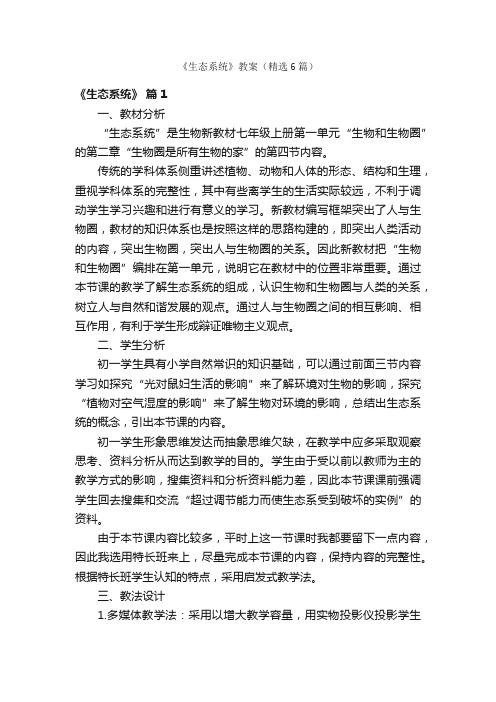 《生态系统》教案（精选6篇）

《生态系统》 篇1

一、教材分析

“生态系统”是生物新教材七年级上册第一单元“生物和生物圈”的第二章“生物圈是所有生物的家”的第四节内容。

传统的学科体系侧重讲述植物、动物和人体的形态、结构和生理，重视学科体系的完整性，其中有些离学生的生活实际较远，不利于调动学生学习兴趣和进行有意义的学习。新教材编写框架突出了人与生物圈，教材的知识体系也是按照这样的思路构建的，即突出人类活动的内容，突出生物圈，突出人与生物圈的关系。因此新教材把“生物和生物圈”编排在第一单元，说明它在教材中的位置非常重要。通过本节课的教学了解生态系统的组成，认识生物和生物圈与人类的关系，树立人与自然和谐发展的观点。通过人与生物圈之间的相互影响、相互作用，有利于学生形成辩证唯物主义观点。

二、学生分析

初一学生具有小学自然常识的知识基础，可以通过前面三节内容学习如探究“光对鼠妇生活的影响”来了解环境对生物的影响，探究“植物对空气湿度的影响”来了解生物对环境的影响，总结出生态系统的概念，引出本节课的内容。

初一学生形象思维发达而抽象思维欠缺，在教学中应多采取观察思考、资料分析从而达到教学的目的。学生由于受以前以教师为主的教学方式的影响，搜集资料和分析资料能力差，因此本节课课前强调学生回去搜集和交流“超过调节能力而使生态系受到破坏的实例”的资料。

由于本节课内容比较多，平时上这一节课时我都要留下一点内容，因此我选用特长班来上，尽量完成本节课的内容，保持内容的完整性。根据特长班学生认知的特点，采用启发式教学法。

三、教法设计

1.多媒体教学法：采用以增大教学容量，用实物投影仪投影学生